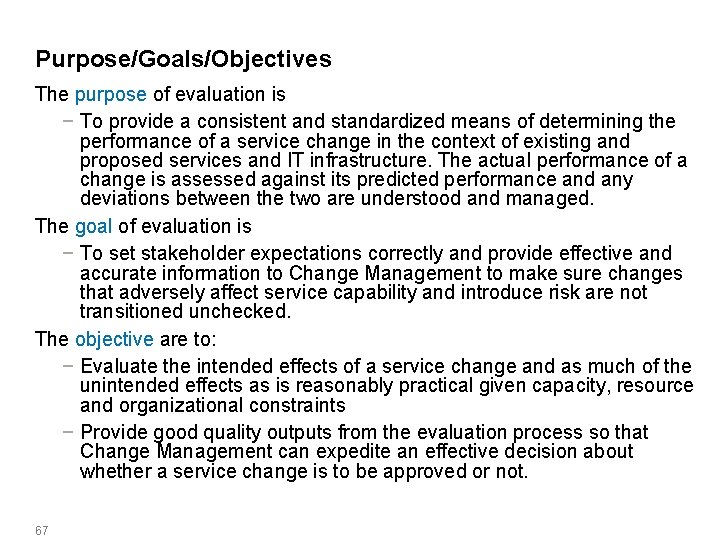 Purpose/Goals/Objectives

The purpose of evaluation is

− To provide a consistent and standardized means of determining the performance of a service change in the context of existing and proposed services and IT infrastructure. The actual performance of a change is assessed against its predicted performance and any deviations between the two are understood and managed.

The goal of evaluation is

− To set stakeholder expectations correctly and provide effective and accurate information to Change Management to make sure changes that adversely affect service capability and introduce risk are not transitioned unchecked.

The objective are to:

− Evaluate the intended effects of a service change and as much of the unintended effects as is reasonably practical given capacity, resource and organizational constraints

− Provide good quality outputs from the evaluation process so that Change Management can expedite an effective decision about whether a service change is to be approved or not.

67